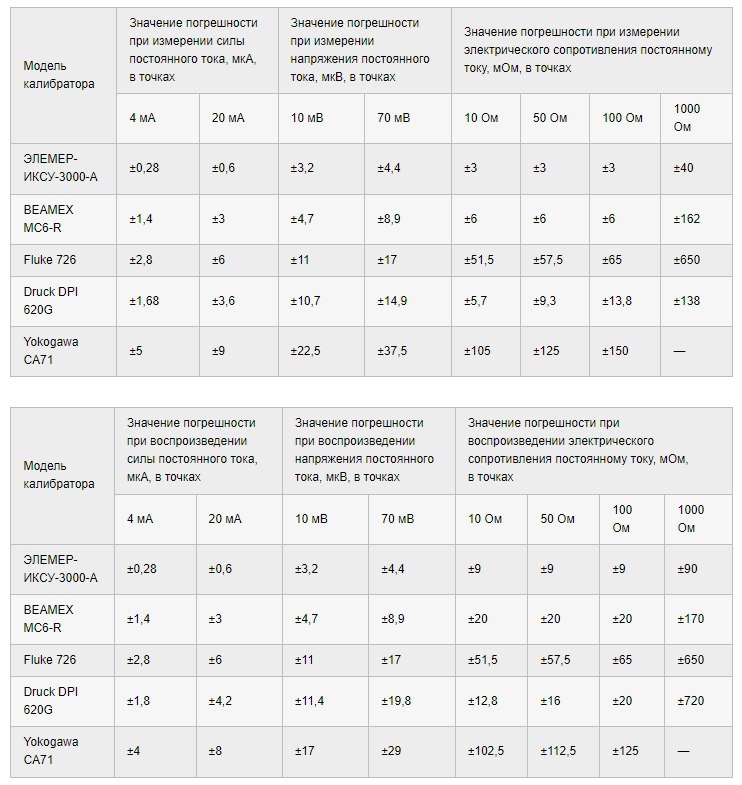 | Модель калибратора | Значение погрешности при измерении силы постоянного тока, мкА, в точках | | Значение погрешности при измерении напряжения постоянного тока, мкВ, в точках | | Значение погрешности при измерении электрического сопротивления постоянному току, мОм, в точках | | | |
|---|---|---|---|---|---|---|---|---|
| | 4 мА | 20 мА | 10 мВ | 70 мВ | 10 Ом | 50 Ом | 100 Ом | 1000 Ом |
| ЭЛЕМЕР-ИКСУ-3000-А | ±0,28 | ±0,6 | ±3,2 | ±4,4 | ±3 | ±3 | ±3 | ±40 |
| BEAMEX MC6-R | ±1,4 | ±3 | ±4,7 | ±8,9 | ±6 | ±6 | ±6 | ±162 |
| Fluke 726 | ±2,8 | ±6 | ±11 | ±17 | ±51,5 | ±57,5 | ±65 | ±650 |
| Druck DPI 620G | ±1,68 | ±3,6 | ±10,7 | ±14,9 | ±5,7 | ±9,3 | ±13,8 | ±138 |
| Yokogawa CA71 | ±5 | ±9 | ±22,5 | ±37,5 | ±105 | ±125 | ±150 | — |

| Модель калибратора | Значение погрешности при воспроизведении силы постоянного тока, мкА, в точках | | Значение погрешности при воспроизведении напряжения постоянного тока, мкВ, в точках | | Значение погрешности при воспроизведении электрического сопротивления постоянному току, мОм, в точках | | | |
|---|---|---|---|---|---|---|---|---|
| | 4 мА | 20 мА | 10 мВ | 70 мВ | 10 Ом | 50 Ом | 100 Ом | 1000 Ом |
| ЭЛЕМЕР-ИКСУ-3000-А | ±0,28 | ±0,6 | ±3,2 | ±4,4 | ±9 | ±9 | ±9 | ±90 |
| BEAMEX MC6-R | ±1,4 | ±3 | ±4,7 | ±8,9 | ±20 | ±20 | ±20 | ±170 |
| Fluke 726 | ±2,8 | ±6 | ±11 | ±17 | ±51,5 | ±57,5 | ±65 | ±650 |
| Druck DPI 620G | ±1,8 | ±4,2 | ±11,4 | ±19,8 | ±12,8 | ±16 | ±20 | ±720 |
| Yokogawa CA71 | ±4 | ±8 | ±17 | ±29 | ±102,5 | ±112,5 | ±125 | — |